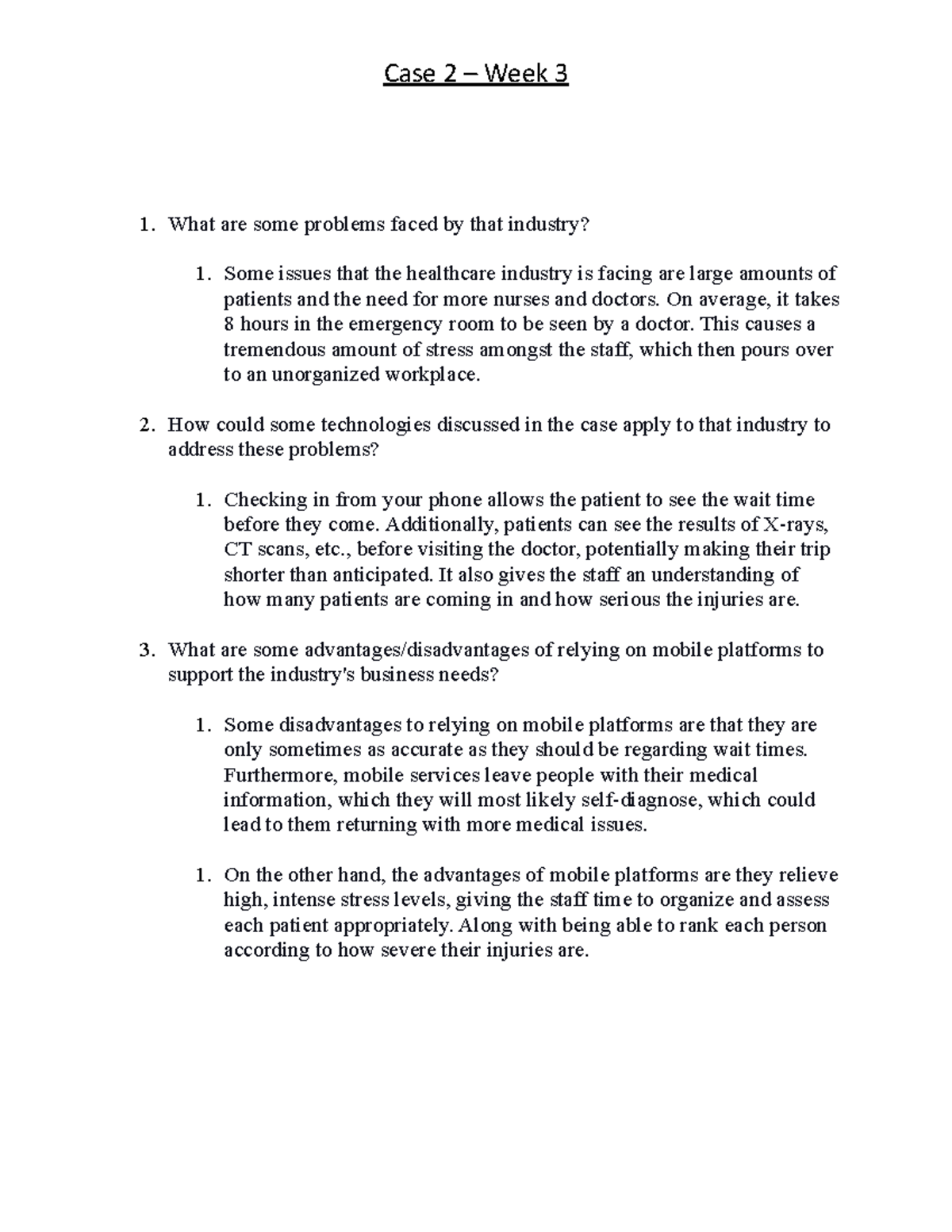 Case 2 – Week 3

1. What are some problems faced by that industry?

1. Some issues that the healthcare industry is facing are large amounts of patients and the need for more nurses and doctors. On average, it takes 8 hours in the emergency room to be seen by a doctor. This causes a tremendous amount of stress amongst the staff, which then pours over to an unorganized workplace.

2. How could some technologies discussed in the case apply to that industry to address these problems?

1. Checking in from your phone allows the patient to see the wait time before they come. Additionally, patients can see the results of X-rays, CT scans, etc., before visiting the doctor, potentially making their trip shorter than anticipated. It also gives the staff an understanding of how many patients are coming in and how serious the injuries are.

3. What are some advantages/disadvantages of relying on mobile platforms to support the industry's business needs?

1. Some disadvantages to relying on mobile platforms are that they are only sometimes as accurate as they should be regarding wait times. Furthermore, mobile services leave people with their medical information, which they will most likely self-diagnose, which could lead to them returning with more medical issues.

1. On the other hand, the advantages of mobile platforms are they relieve high, intense stress levels, giving the staff time to organize and assess each patient appropriately. Along with being able to rank each person according to how severe their injuries are.